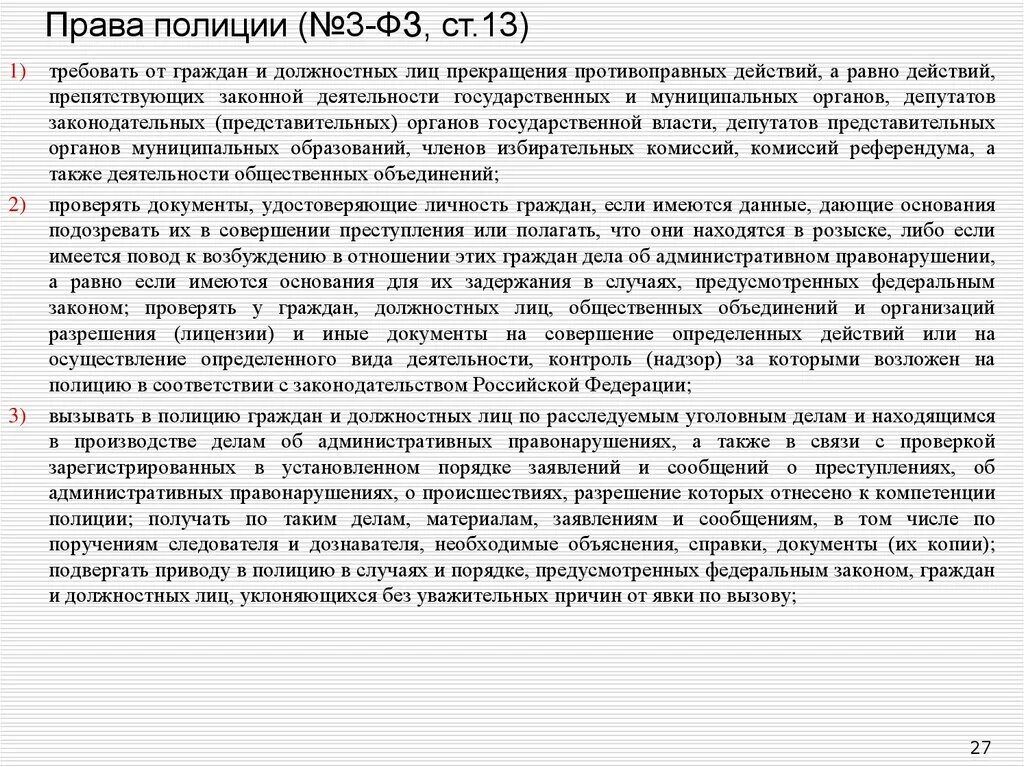 Права полиции (№3-ФЗ, ст.13)

1) требовать от граждан и должностных лиц прекращения противоправных действий, а равно действий, препятствующих законной деятельности государственных и муниципальных органов, депутатов законодательных (представительных) органов государственной власти, депутатов представительных органов муниципальных образований, членов избирательных комиссий, комиссий референдума, а также деятельности общественных объединений;

2) проверять документы, удостоверяющие личность граждан, если имеются данные, дающие основания подозревать их в совершении преступления или полагать, что они находятся в розыске, либо если имеется повод к возбуждению в отношении этих граждан дела об административном правонарушении, а равно если имеются основания для их задержания в случаях, предусмотренных федеральным законом; проверять у граждан, должностных лиц, общественных объединений и организаций разрешения (лицензии) и иные документы на совершение определенных действий или на осуществление определенного вида деятельности, контроль (надзор) за которыми возложен на полицию в соответствии с законодательством Российской Федерации;

3) вызывать в полицию граждан и должностных лиц по расследуемым уголовным делам и находящимся в производстве делам об административных правонарушениях, а также в связи с проверкой зарегистрированных в установленном порядке заявлений и сообщений о преступлениях, об административных правонарушениях, о происшествиях, разрешение которых отнесено к компетенции полиции; получать по таким делам, материалам, заявлениям и сообщениям, в том числе по поручениям следователя и дознавателя, необходимые объяснения, справки, документы (их копии); подвергать приводу в полицию в случаях и порядке, предусмотренных федеральным законом, граждан и должностных лиц, уклоняющихся без уважительных причин от явки по вызову;

27